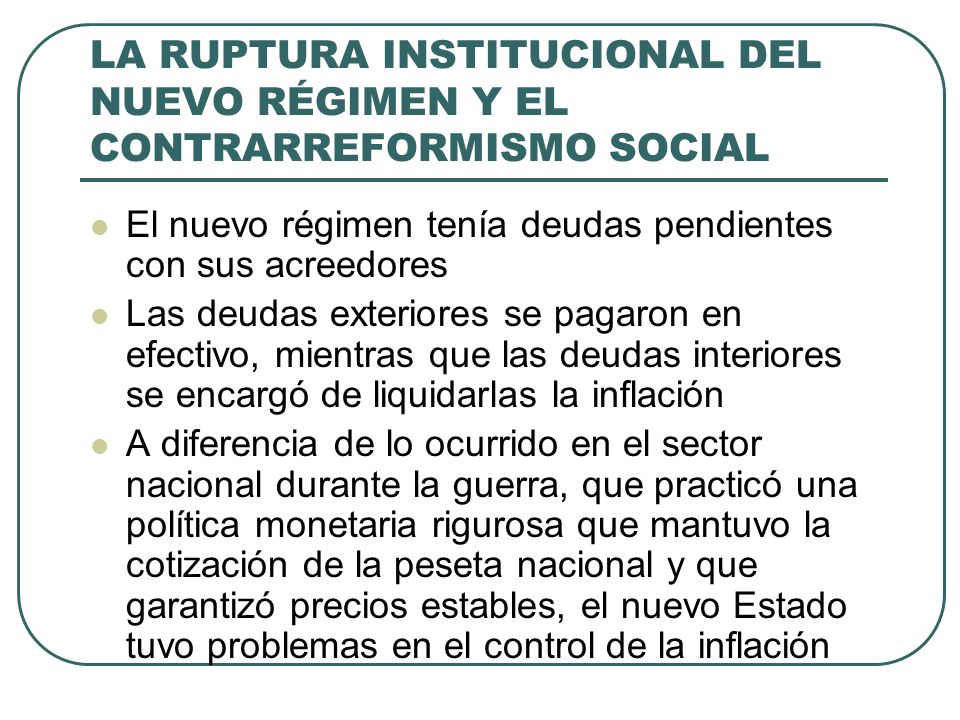 LA RUPTURA INSTITUCIONAL DEL NUEVO RÉGIMEN Y EL CONTRARREFORMISMO SOCIAL

El nuevo régimen tenía deudas pendientes con sus acreedores

Las deudas exteriores se pagaron en efectivo, mientras que las deudas interiores se encargó de liquidarlas la inflación

A diferencia de lo ocurrido en el sector nacional durante la guerra, que practicó una política monetaria rigurosa que mantuvo la cotización de la peseta nacional y que garantizó precios estables, el nuevo Estado tuvo problemas en el control de la inflación